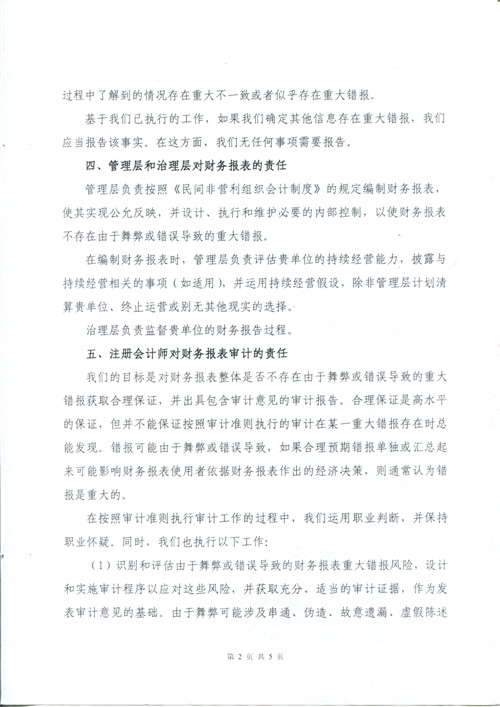 过程中了解到的情况存在重大不一致或者似乎存在重大错报。

基于我们已执行的工作，如果我们确定其他信息存在重大错报，我们应当报告该事实。在这方面，我们无任何事项需要报告。

四、管理层和治理层对财务报表的责任

管理层负责按照《民间非营利组织会计制度》的规定编制财务报表，使其实现公允反映，并设计、执行和维护必要的内部控制，以使财务报表不存在由于舞弊或错误导致的重大错报。

在编制财务报表时，管理层负责评估贵单位的持续经营能力，披露与持续经营相关的事项（如适用），并运用持续经营假设，除非管理层计划清算贵单位、终止运营或别无其他现实的选择。

治理层负责监督贵单位的财务报告过程。

五、注册会计师对财务报表审计的责任

我们的目标是对财务报表整体是否不存在由于舞弊或错误导致的重大错报获取合理保证，并出具包含审计意见的审计报告。合理保证是高水平的保证，但并不能保证按照审计准则执行的审计在某一重大错报存在时总能发现。错报可能由于舞弊或错误导致，如果合理预期错报单独或汇总起来可能影响财务报表使用者依据财务报表作出的经济决策，则通常认为错报是重大的。

在按照审计准则执行审计工作的过程中，我们运用职业判断，并保持职业怀疑。同时，我们也执行以下工作：

（1）识别和评估由于舞弊或错误导致的财务报表重大错报风险，设计和实施审计程序以应对这些风险，并获取充分、适当的审计证据，作为发表审计意见的基础。由于舞弊可能涉及串通、伪造、故意遗漏、虚假陈述

第 2 页 共 5 页